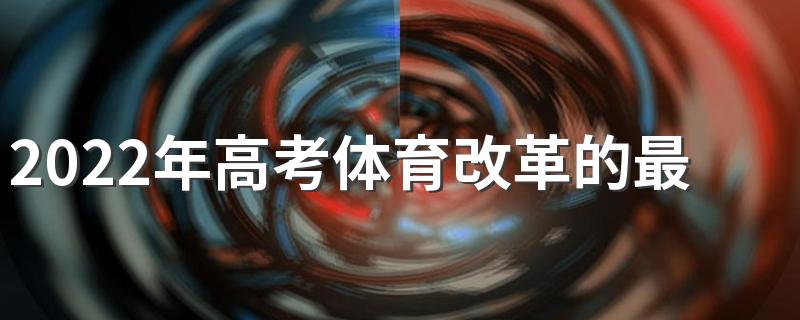 2022年高考体育改革的最